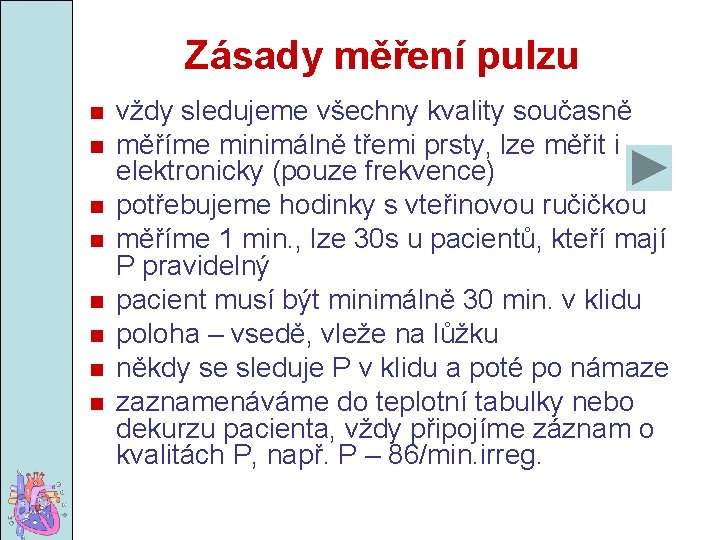 Zásady měření pulzu

- vždy sledujeme všechny kvality současně
- měříme minimálně třemi prsty, lze měřit i elektronicky (pouze frekvence)
- potřebujeme hodinky s vteřinovou ručičkou
- měříme 1 min., lze 30s u pacientů, kteří mají P pravidelný
- pacient musí být minimálně 30 min. v klidu
- poloha – vsedě, vleže na lůžku
- někdy se sleduje P v klidu a poté po námaze
- zaznamenáváme do teplotní tabulky nebo dekurzu pacienta, vždy připojíme záznam o kvalitách P, např. P – 86/min.irreg.